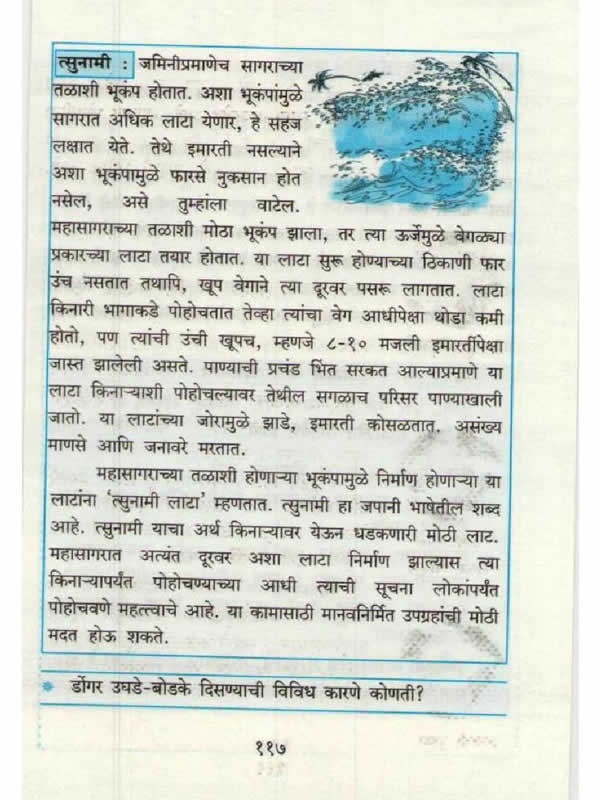 त्सुनामी : जमिनीप्रमाणेच सागराच्या तळाशी भूकंप होतात. अशा भूकंपांमुळे सागरात अधिक लाटा येणार, हे सहज लक्षात येते. तेथे इमारती नसल्याने अशा भूकंपामुळे फारसे नुकसान होत नसेल, असे तुम्हांला वाटेल. महासागराच्या तळाशी मोठा भूकंप झाला, तर त्या ऊर्जेमुळे वेगळ्या प्रकारच्या लाटा तयार होतात. या लाटा सुरू होण्याच्या ठिकाणी फार उंच नसतात तथापि, खूप वेगाने त्या दूरवर पसरू लागतात. लाटा किनारी भागाकडे पोहोचतात तेव्हा त्यांचा वेग आधीपेक्षा थोडा कमी होतो, पण त्यांची उंची खूपच, म्हणजे ८-१० मजली इमारतींपेक्षा जास्त झालेली असते. पाण्याची प्रचंड भिंत सरकत आल्याप्रमाणे या लाटा किनाऱ्याशी पोहोचल्यावर तेथील सगळाच परिसर पाण्याखाली जातो. या लाटांच्या जोरामुळे झाडे, इमारती कोसळतात, असंख्य माणसे आणि जनावरे मरतात.

महासागराच्या तळाशी होणाऱ्या भूकंपामुळे निर्माण होणाऱ्या या लाटांना 'त्सुनामी लाटा' म्हणतात. त्सुनामी हा जपानी भाषेतील शब्द आहे. त्सुनामी याचा अर्थ किनाऱ्यावर येऊन धडकणारी मोठी लाट. महासागरात अत्यंत दूरवर अशा लाटा निर्माण झाल्यास त्या किनाऱ्यापर्यंत पोहोचण्याच्या आधी त्याची सूचना लोकांपर्यंत पोहोचवणे महत्त्वाचे आहे. या कामासाठी मानवनिर्मित उपग्रहांची मोठी मदत होऊ शकते.

डोंगर उघडे-बोडके दिसण्याची विविध कारणे कोणती?

११७